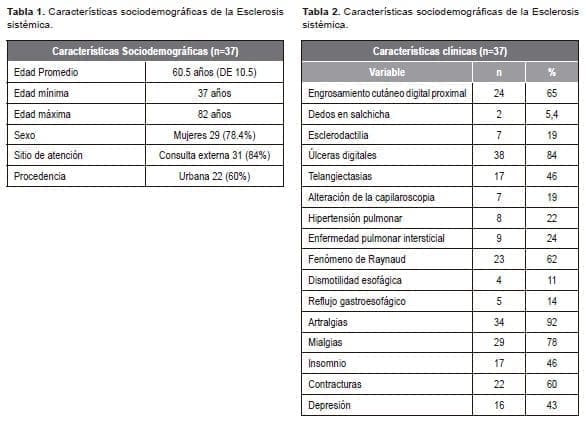 **Tabla 1.** Características sociodemográficas de la Esclerosis sistémica.

| Características Sociodemográficas (n=37) | |
|---|---|
| Edad Promedio | 60.5 años (DE 10.5) |
| Edad mínima | 37 años |
| Edad máxima | 82 años |
| Sexo | Mujeres 29 (78.4%) |
| Sitio de atención | Consulta externa 31 (84%) |
| Procedencia | Urbana 22 (60%) |

**Tabla 2.** Características sociodemográficas de la Esclerosis sistémica.

| Características clínicas (n=37) | | |
|---|---|---|
| Variable | n | % |
| Engrosamiento cutáneo digital proximal | 24 | 65 |
| Dedos en salchicha | 2 | 5,4 |
| Esclerodactilia | 7 | 19 |
| Úlceras digitales | 38 | 84 |
| Telangiectasias | 17 | 46 |
| Alteración de la capilaroscopia | 7 | 19 |
| Hipertensión pulmonar | 8 | 22 |
| Enfermedad pulmonar intersticial | 9 | 24 |
| Fenómeno de Raynaud | 23 | 62 |
| Dismotilidad esofágica | 4 | 11 |
| Reflujo gastroesofágico | 5 | 14 |
| Artralgias | 34 | 92 |
| Mialgias | 29 | 78 |
| Insomnio | 17 | 46 |
| Contracturas | 22 | 60 |
| Depresión | 16 | 43 |